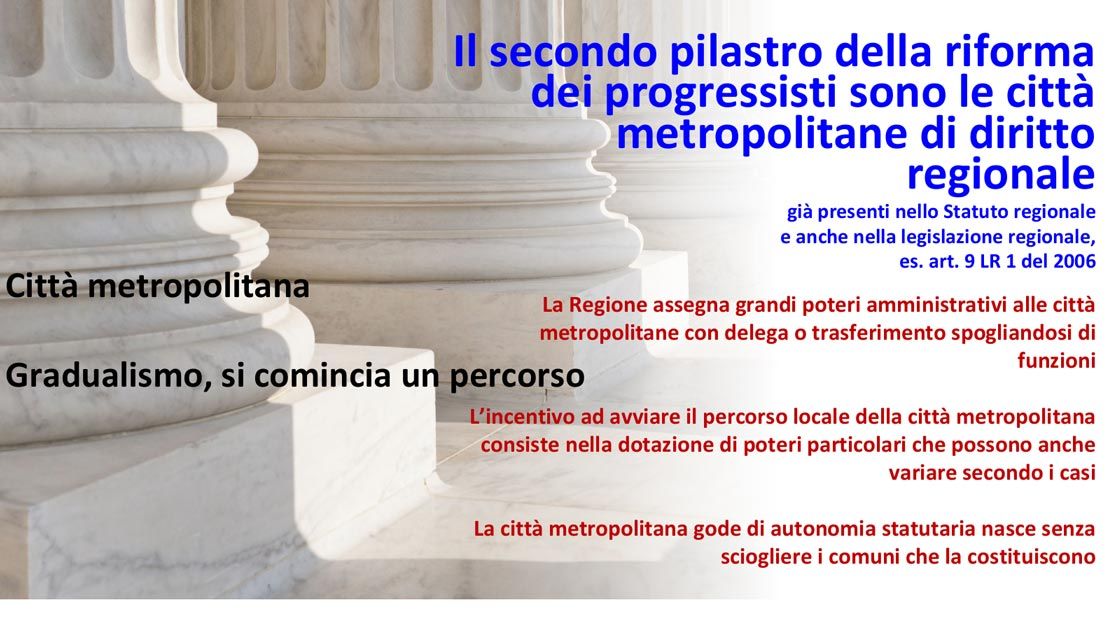 Il secondo pilastro della riforma dei progressisti sono le città metropolitane di diritto regionale

già presenti nello Statuto regionale
e anche nella legislazione regionale,
es. art. 9 LR 1 del 2006

Città metropolitana

Gradualismo, si comincia un percorso

La Regione assegna grandi poteri amministrativi alle città metropolitane con delega o trasferimento spogliandosi di funzioni

L'incentivo ad avviare il percorso locale della città metropolitana consiste nella dotazione di poteri particolari che possono anche variare secondo i casi

La città metropolitana gode di autonomia statutaria nasce senza sciogliere i comuni che la costituiscono